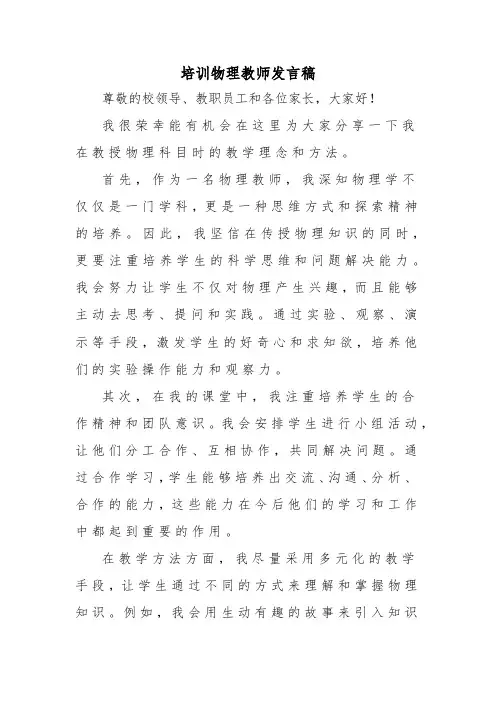 培训物理教师发言稿

尊敬的校领导、教职员工和各位家长，大家好！

我很荣幸能有机会在这里为大家分享一下我在教授物理科目时的教学理念和方法。

首先，作为一名物理教师，我深知物理学不仅仅是一门学科，更是一种思维方式和探索精神的培养。因此，我坚信在传授物理知识的同时，更要注重培养学生的科学思维和问题解决能力。我会努力让学生不仅对物理产生兴趣，而且能够主动去思考、提问和实践。通过实验、观察、演示等手段，激发学生的好奇心和求知欲，培养他们的实验操作能力和观察力。

其次，在我的课堂中，我注重培养学生的合作精神和团队意识。我会安排学生进行小组活动，让他们分工合作、互相协作，共同解决问题。通过合作学习，学生能够培养出交流、沟通、分析、合作的能力，这些能力在今后他们的学习和工作中都起到重要的作用。

在教学方法方面，我尽量采用多元化的教学手段，让学生通过不同的方式来理解和掌握物理知识。例如，我会用生动有趣的故事来引入知识